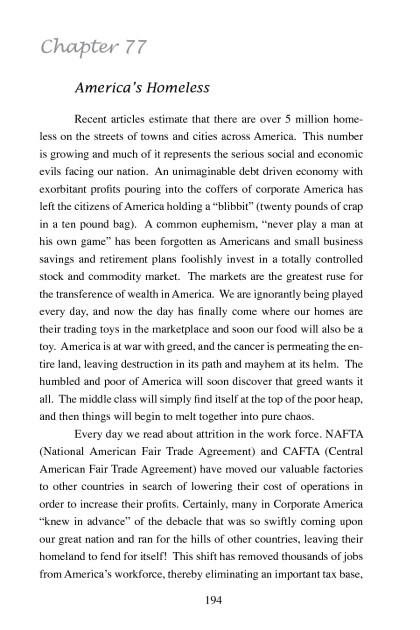 Chapter 77

America's Homeless

Recent articles estimate that there are over 5 million homeless on the streets of towns and cities across America. This number is growing and much of it represents the serious social and economic evils facing our nation. An unimaginable debt driven economy with exorbitant profits pouring into the coffers of corporate America has left the citizens of America holding a "blibbit" (twenty pounds of crap in a ten pound bag). A common euphemism, "never play a man at his own game" has been forgotten as Americans and small business savings and retirement plans foolishly invest in a totally controlled stock and commodity market. The markets are the greatest ruse for the transference of wealth in America. We are ignorantly being played every day, and now the day has finally come where our homes are their trading toys in the marketplace and soon our food will also be a toy. America is at war with greed, and the cancer is permeating the entire land, leaving destruction in its path and mayhem at its helm. The humbled and poor of America will soon discover that greed wants it all. The middle class will simply find itself at the top of the poor heap, and then things will begin to melt together into pure chaos.

Every day we read about attrition in the work force. NAFTA (National American Fair Trade Agreement) and CAFTA (Central American Fair Trade Agreement) have moved our valuable factories to other countries in search of lowering their cost of operations in order to increase their profits. Certainly, many in Corporate America "knew in advance" of the debacle that was so swiftly coming upon our great nation and ran for the hills of other countries, leaving their homeland to fend for itself! This shift has removed thousands of jobs from America's workforce, thereby eliminating an important tax base,

194